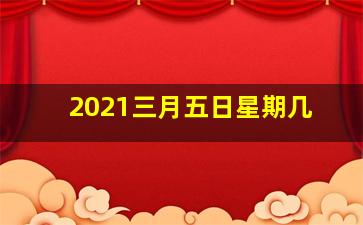 2021三月五日星期几